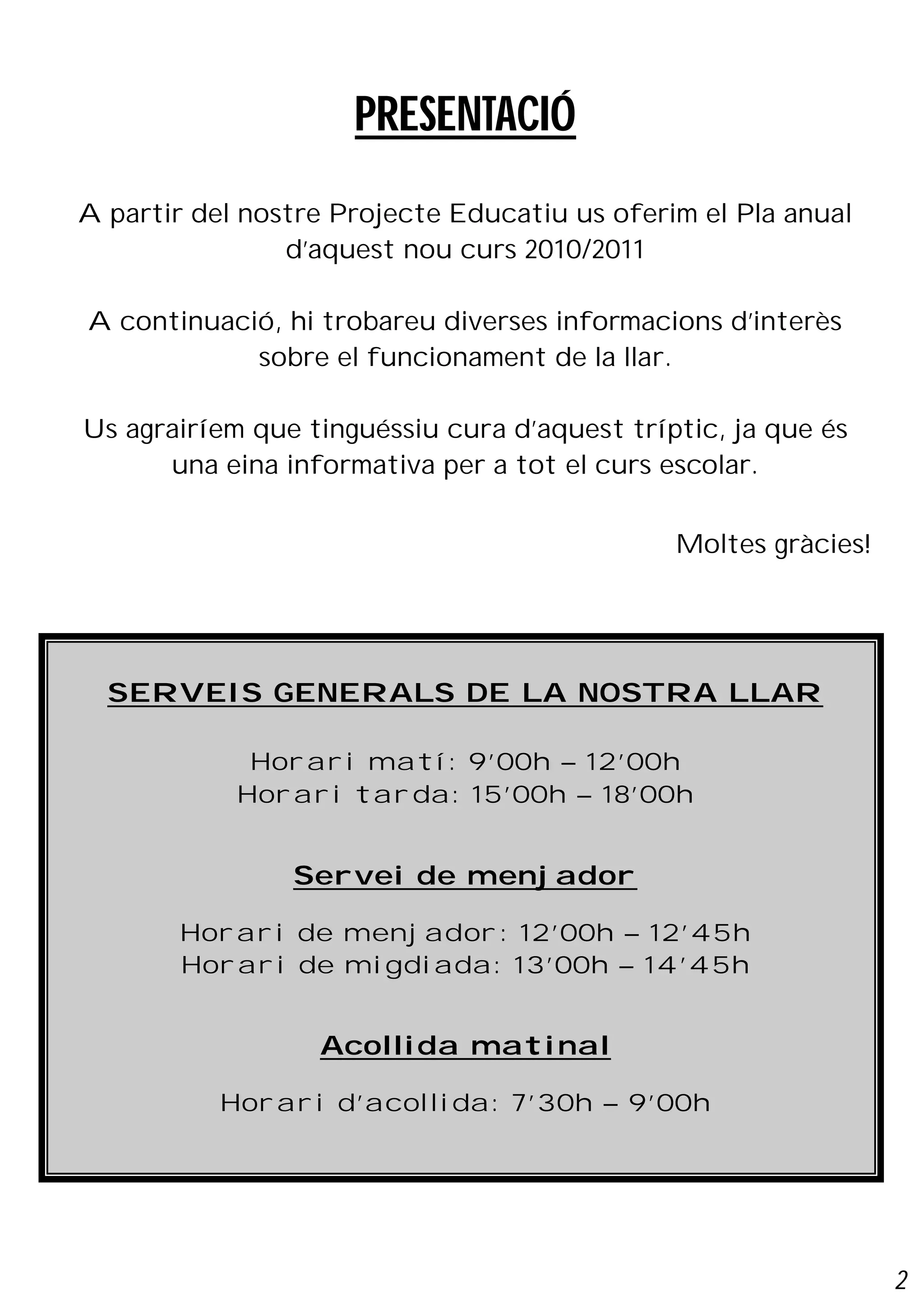 PRESENTACIÓ

A partir del nostre Projecte Educatiu us oferim el Pla anual d'aquest nou curs 2010/2011

A continuació, hi trobareu diverses informacions d'interès sobre el funcionament de la llar.

Us agrairíem que tinguéssiu cura d'aquest tríptic, ja que és una eina informativa per a tot el curs escolar.

Moltes gràcies!

SERVEIS GENERALS DE LA NOSTRA LLAR

Horari matí: 9'00h – 12'00h
Horari tarda: 15'00h – 18'00h

Servei de menjador

Horari de menjador: 12'00h – 12'45h
Horari de migdiada: 13'00h – 14'45h

Acollida matinal

Horari d'acollida: 7'30h – 9'00h

2